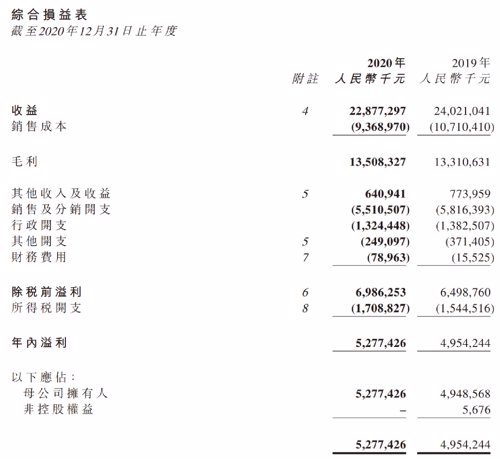 綜合損益表
截至2020年12月31日止年度

| | 附註 | 2020年 人民幣千元 | 2019年 人民幣千元 |
|---|---|---|---|
| 收益 | 4 | 22,877,297 | 24,021,041 |
| 銷售成本 | | (9,368,970) | (10,710,410) |
| 毛利 | | 13,508,327 | 13,310,631 |
| 其他收入及收益 | 5 | 640,941 | 773,959 |
| 銷售及分銷開支 | | (5,510,507) | (5,816,393) |
| 行政開支 | | (1,324,448) | (1,382,507) |
| 其他開支 | 5 | (249,097) | (371,405) |
| 財務費用 | 7 | (78,963) | (15,525) |
| 除稅前溢利 | 6 | 6,986,253 | 6,498,760 |
| 所得稅開支 | 8 | (1,708,827) | (1,544,516) |
| 年內溢利 | | 5,277,426 | 4,954,244 |
| 以下應佔： | | | |
| 母公司擁有人 | | 5,277,426 | 4,948,568 |
| 非控股權益 | | – | 5,676 |
| | | 5,277,426 | 4,954,244 |